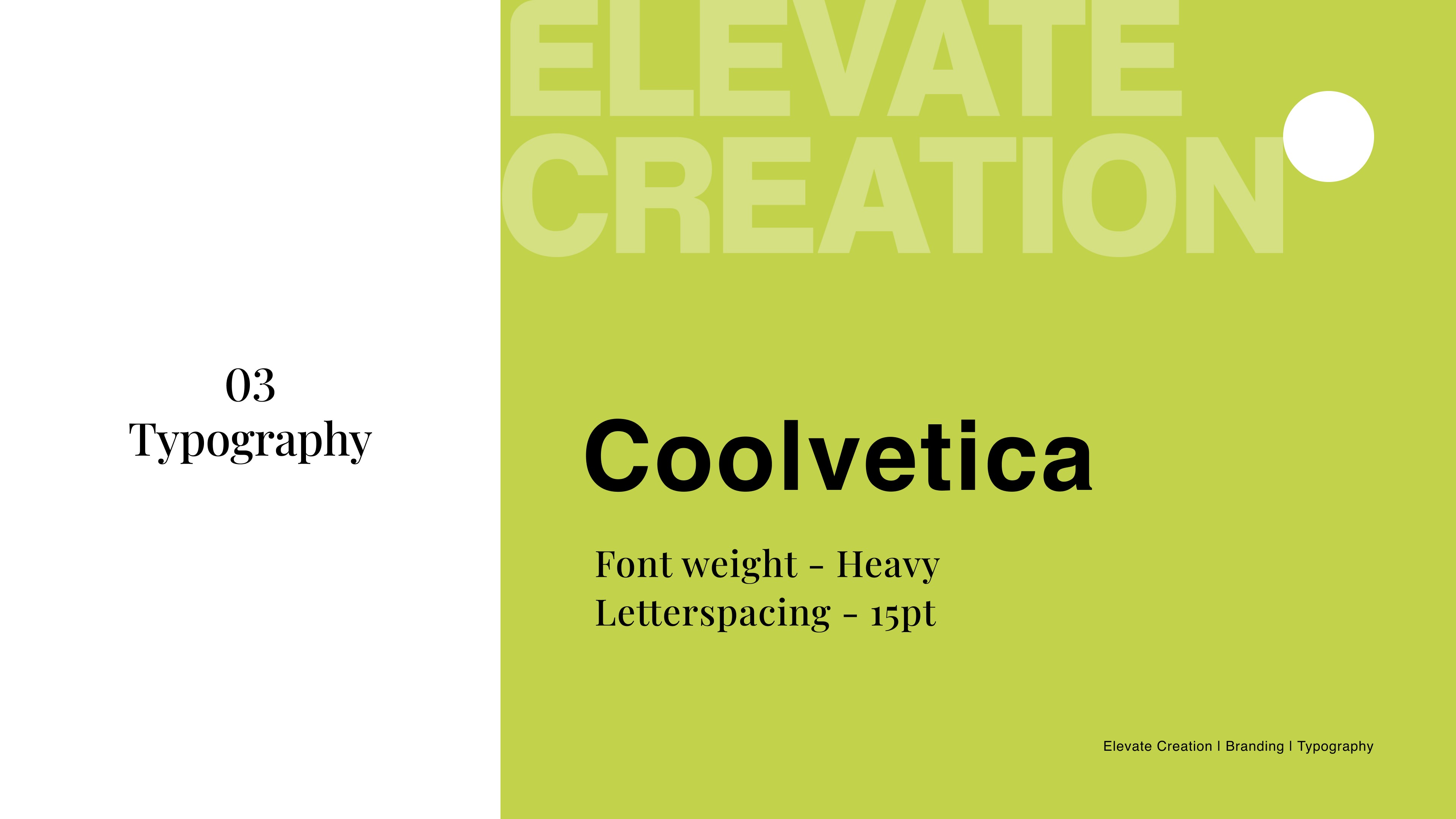 03
Typography

ELEVATE
CREATION

Coolvetica

Font weight - Heavy
Letterspacing - 15pt

Elevate Creation I Branding I Typography